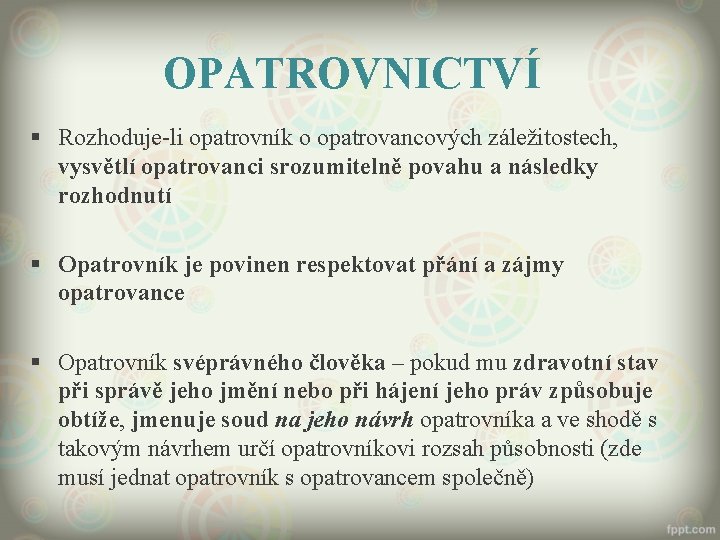 OPATROVNICTVÍ

▪ Rozhoduje-li opatrovník o opatrovancových záležitostech, vysvětlí opatrovanci srozumitelně povahu a následky rozhodnutí

▪ Opatrovník je povinen respektovat přání a zájmy opatrovance

▪ Opatrovník svéprávného člověka – pokud mu zdravotní stav při správě jeho jmění nebo při hájení jeho práv způsobuje obtíže, jmenuje soud na jeho návrh opatrovníka a ve shodě s takovým návrhem určí opatrovníkovi rozsah působnosti (zde musí jednat opatrovník s opatrovancem společně)

fppt.com